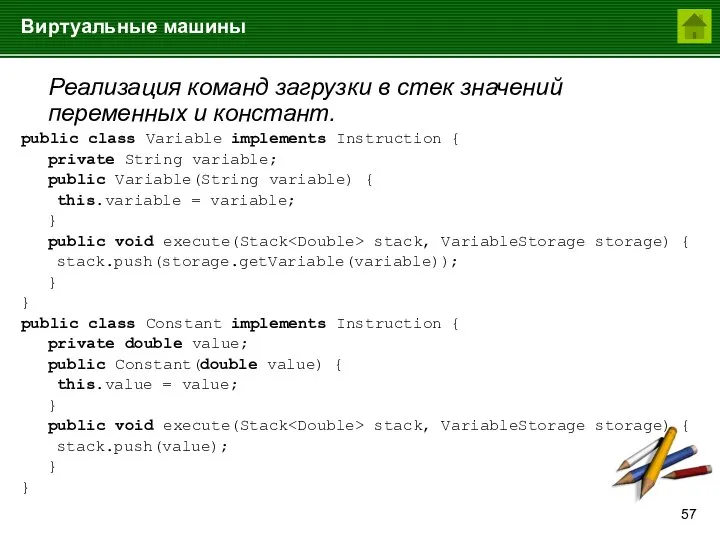 Виртуальные машины

Реализация команд загрузки в стек значений переменных и констант.

public class Variable implements Instruction {
   private String variable;
   public Variable(String variable) {
    this.variable = variable;
   }
   public void execute(Stack<Double> stack, VariableStorage storage) {
    stack.push(storage.getVariable(variable));
   }
}
public class Constant implements Instruction {
   private double value;
   public Constant(double value) {
    this.value = value;
   }
   public void execute(Stack<Double> stack, VariableStorage storage) {
    stack.push(value);
   }
}

57